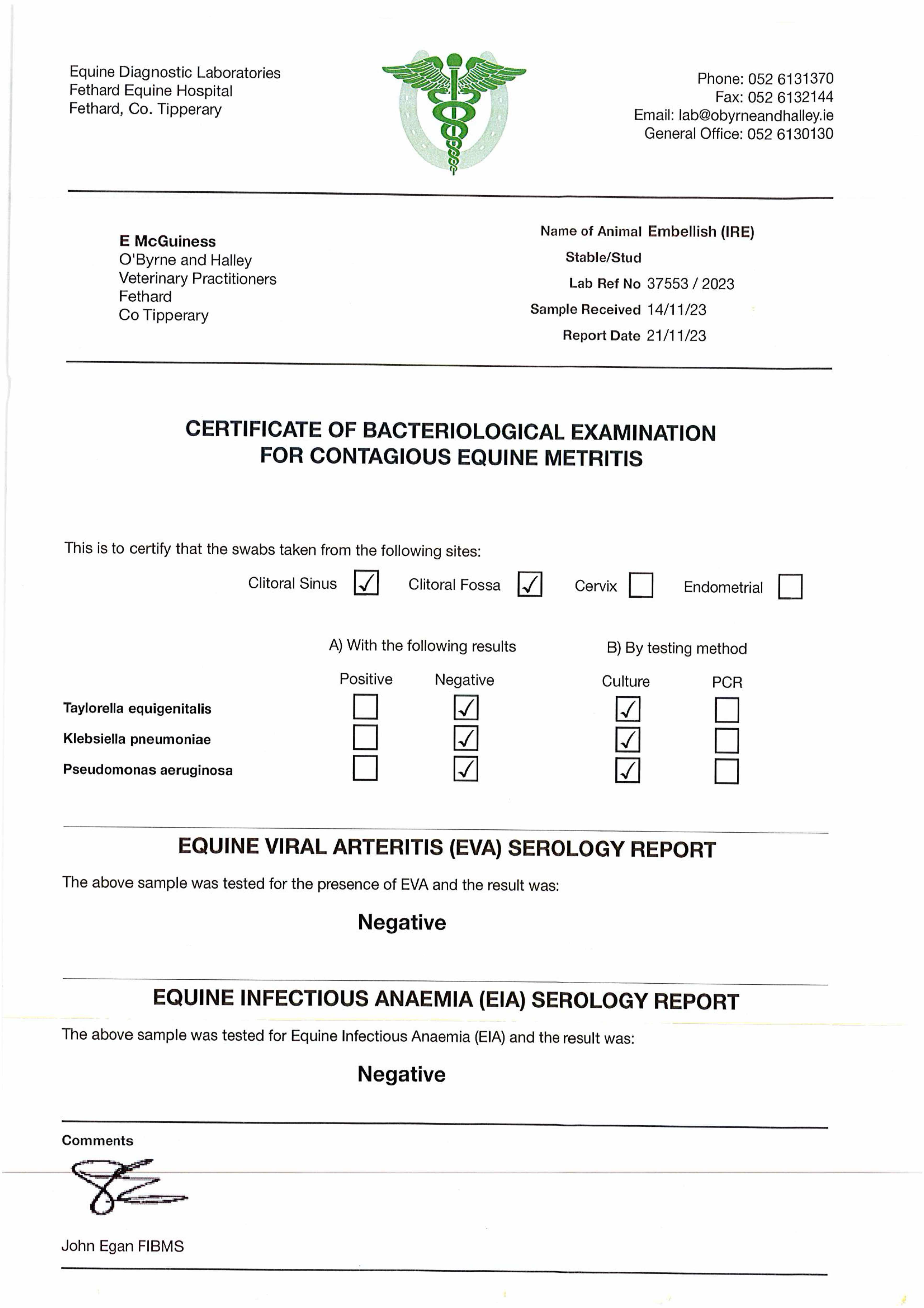 Equine Diagnostic Laboratories
Fethard Equine Hospital
Fethard, Co. Tipperary

Phone: 052 6131370
Fax: 052 6132144
Email: lab@obyrneandhalley.ie
General Office: 052 6130130

E McGuiness
O'Byrne and Halley
Veterinary Practitioners
Fethard
Co Tipperary

Name of Animal Embellish (IRE)
Stable/Stud
Lab Ref No 37553 / 2023
Sample Received 14/11/23
Report Date 21/11/23

CERTIFICATE OF BACTERIOLOGICAL EXAMINATION FOR CONTAGIOUS EQUINE METRITIS

This is to certify that the swabs taken from the following sites:

Clitoral Sinus ☑ Clitoral Fossa ☑ Cervix ☐ Endometrial ☐

A) With the following results B) By testing method

| | Positive | Negative | Culture | PCR |
|---|---|---|---|---|
| Taylorella equigenitalis | ☐ | ☑ | ☑ | ☐ |
| Klebsiella pneumoniae | ☐ | ☑ | ☑ | ☐ |
| Pseudomonas aeruginosa | ☐ | ☑ | ☑ | ☐ |

EQUINE VIRAL ARTERITIS (EVA) SEROLOGY REPORT

The above sample was tested for the presence of EVA and the result was:

Negative

EQUINE INFECTIOUS ANAEMIA (EIA) SEROLOGY REPORT

The above sample was tested for Equine Infectious Anaemia (EIA) and the result was:

Negative

Comments

John Egan FIBMS